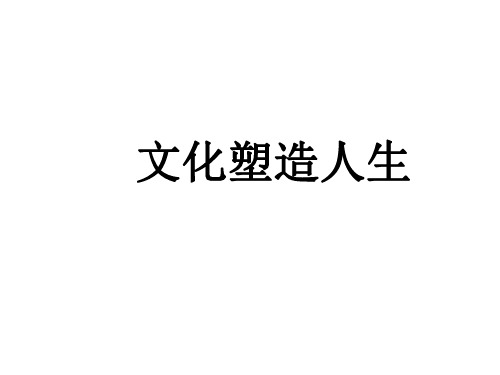 文化塑造人生